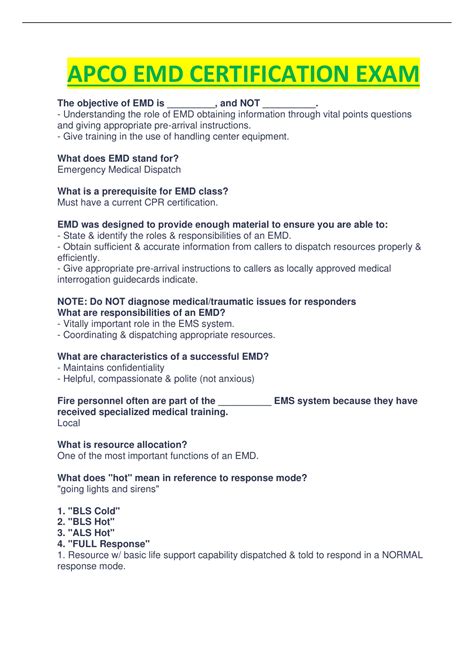 APCO EMD CERTIFICATION EXAM

The objective of EMD is _________, and NOT __________.
- Understanding the role of EMD obtaining information through vital points questions and giving appropriate pre-arrival instructions.
- Give training in the use of handling center equipment.

What does EMD stand for?
Emergency Medical Dispatch

What is a prerequisite for EMD class?
Must have a current CPR certification.

EMD was designed to provide enough material to ensure you are able to:
- State & identify the roles & responsibilities of an EMD.
- Obtain sufficient & accurate information from callers to dispatch resources properly & efficiently.
- Give appropriate pre-arrival instructions to callers as locally approved medical interrogation guidecards indicate.

NOTE: Do NOT diagnose medical/traumatic issues for responders
What are responsibilities of an EMD?
- Vitally important role in the EMS system.
- Coordinating & dispatching appropriate resources.

What are characteristics of a successful EMD?
- Maintains confidentiality
- Helpful, compassionate & polite (not anxious)

Fire personnel often are part of the __________ EMS system because they have received specialized medical training.
Local

What is resource allocation?
One of the most important functions of an EMD.

What does "hot" mean in reference to response mode?
"going lights and sirens"

1. "BLS Cold"
2. "BLS Hot"
3. "ALS Hot"
4. "FULL Response"
1. Resource w/ basic life support capability dispatched & told to respond in a NORMAL response mode.